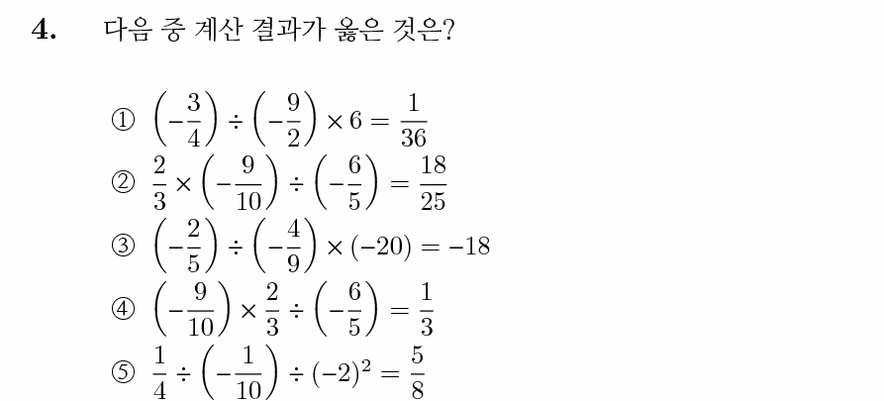 4. 다음 중 계산 결과가 옳은 것은?

① $\left(-\frac{3}{4}\right) \div \left(-\frac{9}{2}\right) \times 6 = \frac{1}{36}$
② $\frac{2}{3} \times \left(-\frac{9}{10}\right) \div \left(-\frac{6}{5}\right) = \frac{18}{25}$
③ $\left(-\frac{2}{5}\right) \div \left(-\frac{4}{9}\right) \times (-20) = -18$
④ $\left(-\frac{9}{10}\right) \times \frac{2}{3} \div \left(-\frac{6}{5}\right) = \frac{1}{3}$
⑤ $\frac{1}{4} \div \left(-\frac{1}{10}\right) \div (-2)^2 = \frac{5}{8}$